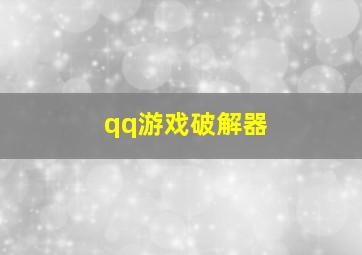 qq游戏破解器